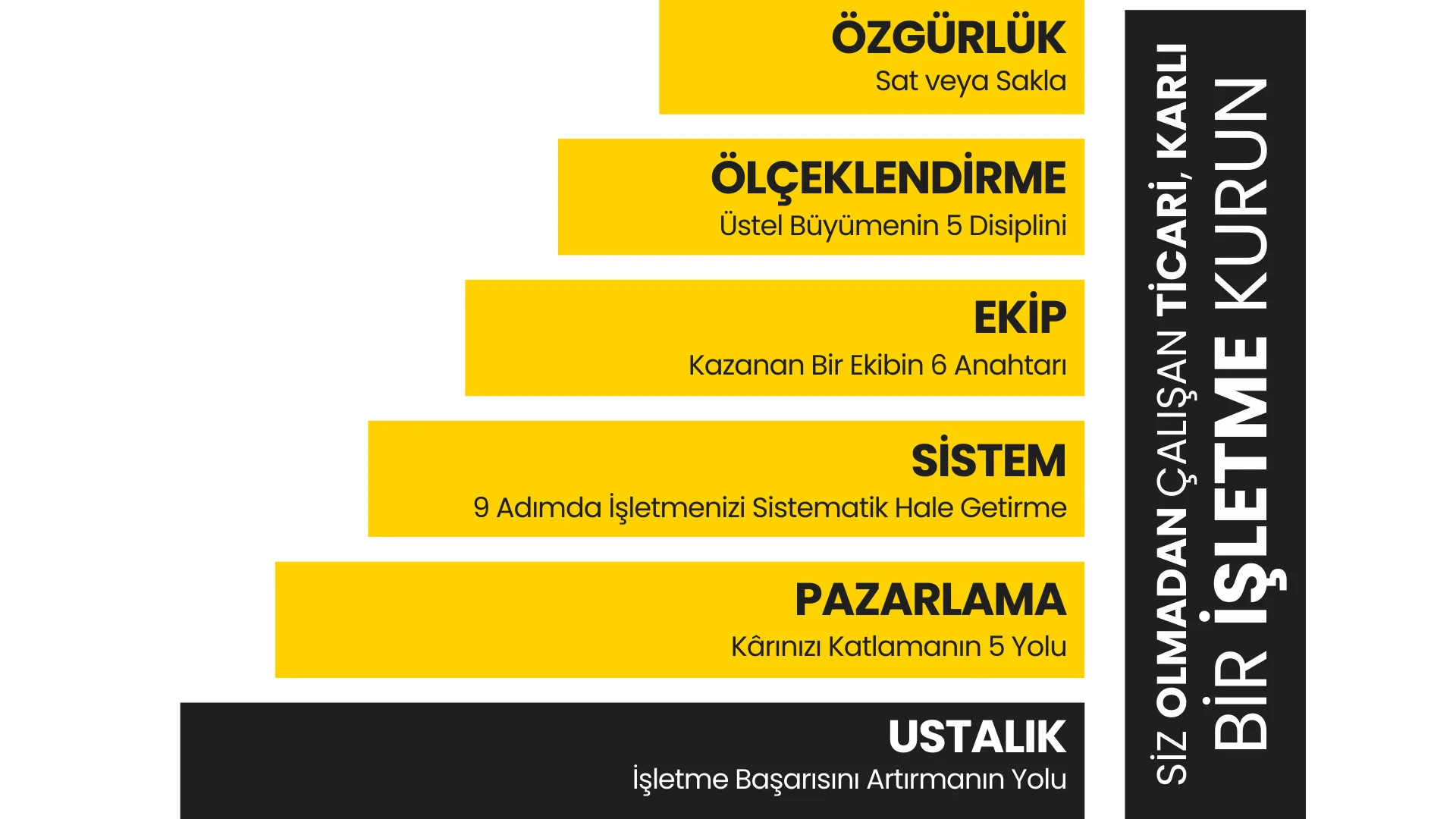 ÖZGÜRLÜK
Sat veya Sakla

ÖLÇEKLENDİRME
Üstel Büyümenin 5 Disiplini

EKİP
Kazanan Bir Ekibin 6 Anahtarı

SİSTEM
9 Adımda İşletmenizi Sistematik Hale Getirme

PAZARLAMA
Kârınızı Katlamanın 5 Yolu

USTALIK
İşletme Başarısını Artırmanın Yolu

SİZ OLMADAN ÇALIŞAN TİCARİ, KARLI
BİR İŞLETME KURUN